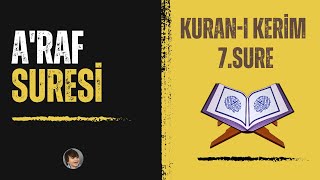 A'RAF SURESİ

KURAN-I KERİM 7.SURE